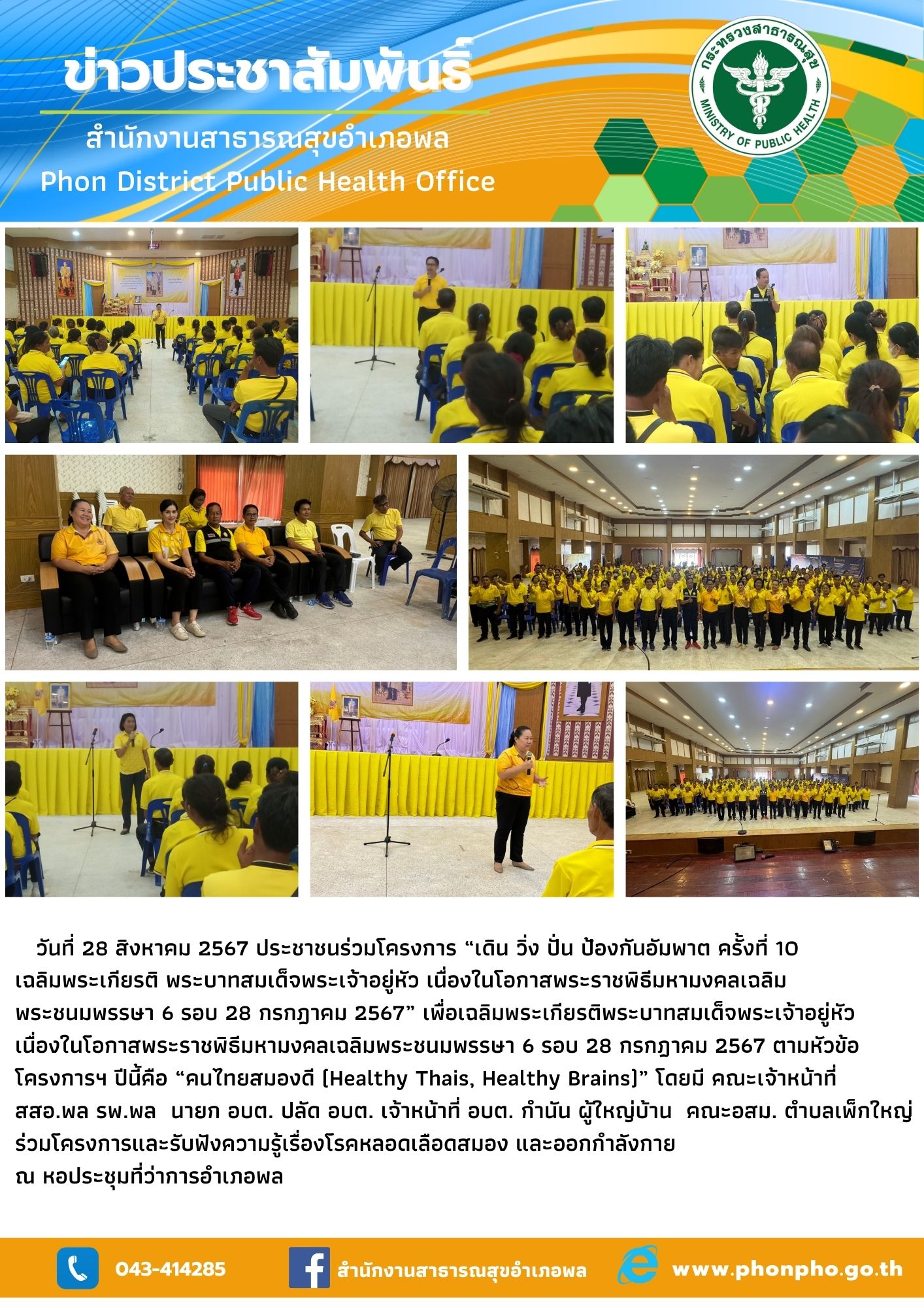 ข่าวประชาสัมพันธ์

สำนักงานสาธารณสุขอำเภอพล

Phon District Public Health Office

กระทรวงสาธารณสุข MINISTRY OF PUBLIC HEALTH

วันที่ 28 สิงหาคม 2567 ประชาชนร่วมโครงการ “เดิน วิ่ง ปั่น ป้องกันอัมพาต ครั้งที่ 10 เฉลิมพระเกียรติ พระบาทสมเด็จพระเจ้าอยู่หัว เนื่องในโอกาสพระราชพิธีมหามงคลเฉลิมพระชนมพรรษา 6 รอบ 28 กรกฎาคม 2567” เพื่อเฉลิมพระเกียรติพระบาทสมเด็จพระเจ้าอยู่หัว เนื่องในโอกาสพระราชพิธีมหามงคลเฉลิมพระชนมพรรษา 6 รอบ 28 กรกฎาคม 2567 ตามหัวข้อโครงการฯ ปีนี้คือ “คนไทยสมองดี (Healthy Thais, Healthy Brains)” โดยมี คณะเจ้าหน้าที่ สสอ.พล รพ.พล นายก อบต. ปลัด อบต. เจ้าหน้าที่ อบต. กำนัน ผู้ใหญ่บ้าน คณะอสม. ตำบลเพ็กใหญ่ ร่วมโครงการและรับฟังความรู้เรื่องโรคหลอดเลือดสมอง และออกกำลังกาย
ณ หอประชุมที่ว่าการอำเภอพล

043-414285 สำนักงานสาธารณสุขอำเภอพล www.phonpho.go.th